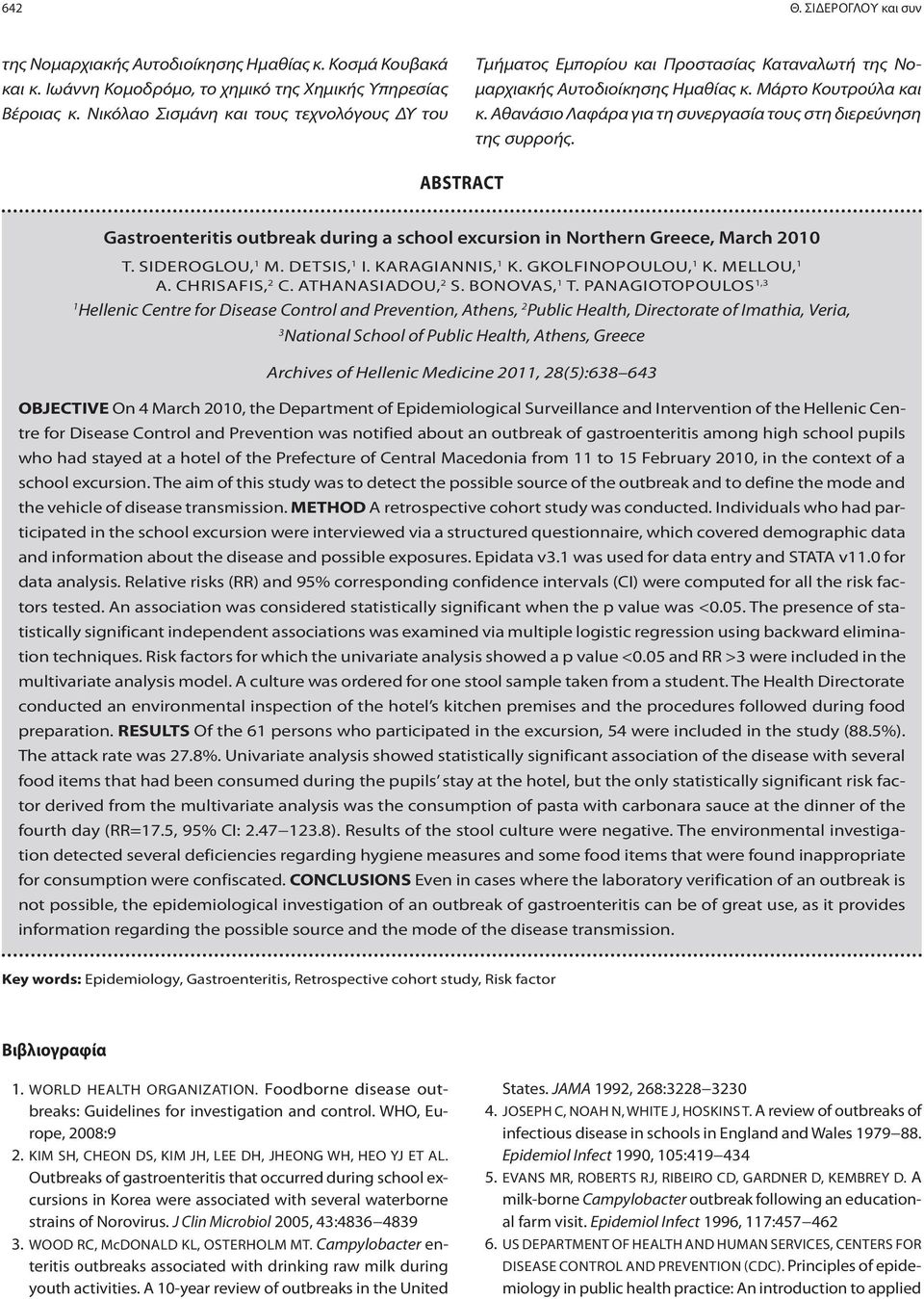 642 Θ. ΣΙΔΕΡΟΓΛΟΥ και συν

της Νομαρχιακής Αυτοδιοίκησης Ημαθίας κ. Κοσμά Κουβακά και κ. Ιωάννη Κομοδρόμο, το χημικό της Χημικής Υπηρεσίας Βέροιας κ. Νικόλαο Σισμάνη και τους τεχνολόγους ΔΥ του Τμήματος Εμπορίου και Προστασίας Καταναλωτή της Νομαρχιακής Αυτοδιοίκησης Ημαθίας κ. Μάρτο Κουτρούλα και κ. Αθανάσιο Λαφάρα για τη συνεργασία τους στη διερεύνηση της συρροής.

ABSTRACT

Gastroenteritis outbreak during a school excursion in Northern Greece, March 2010

T. SIDEROGLOU,$^1$ M. DETSIS,$^1$ I. KARAGIANNIS,$^1$ K. GKOLFINOPOULOU,$^1$ K. MELLOU,$^1$ A. CHRISAFIS,$^2$ C. ATHANASIADOU,$^2$ S. BONOVAS,$^1$ T. PANAGIOTOPOULOS$^{1,3}$

$^1$Hellenic Centre for Disease Control and Prevention, Athens, $^2$Public Health, Directorate of Imathia, Veria, $^3$National School of Public Health, Athens, Greece

Archives of Hellenic Medicine 2011, 28(5):638–643

OBJECTIVE On 4 March 2010, the Department of Epidemiological Surveillance and Intervention of the Hellenic Centre for Disease Control and Prevention was notified about an outbreak of gastroenteritis among high school pupils who had stayed at a hotel of the Prefecture of Central Macedonia from 11 to 15 February 2010, in the context of a school excursion. The aim of this study was to detect the possible source of the outbreak and to define the mode and the vehicle of disease transmission. METHOD A retrospective cohort study was conducted. Individuals who had participated in the school excursion were interviewed via a structured questionnaire, which covered demographic data and information about the disease and possible exposures. Epidata v3.1 was used for data entry and STATA v11.0 for data analysis. Relative risks (RR) and 95% corresponding confidence intervals (CI) were computed for all the risk factors tested. An association was considered statistically significant when the p value was <0.05. The presence of statistically significant independent associations was examined via multiple logistic regression using backward elimination techniques. Risk factors for which the univariate analysis showed a p value <0.05 and RR >3 were included in the multivariate analysis model. A culture was ordered for one stool sample taken from a student. The Health Directorate conducted an environmental inspection of the hotel's kitchen premises and the procedures followed during food preparation. RESULTS Of the 61 persons who participated in the excursion, 54 were included in the study (88.5%). The attack rate was 27.8%. Univariate analysis showed statistically significant association of the disease with several food items that had been consumed during the pupils' stay at the hotel, but the only statistically significant risk factor derived from the multivariate analysis was the consumption of pasta with carbonara sauce at the dinner of the fourth day (RR=17.5, 95% CI: 2.47–123.8). Results of the stool culture were negative. The environmental investigation detected several deficiencies regarding hygiene measures and some food items that were found inappropriate for consumption were confiscated. CONCLUSIONS Even in cases where the laboratory verification of an outbreak is not possible, the epidemiological investigation of an outbreak of gastroenteritis can be of great use, as it provides information regarding the possible source and the mode of the disease transmission.

Key words: Epidemiology, Gastroenteritis, Retrospective cohort study, Risk factor

Βιβλιογραφία

1. WORLD HEALTH ORGANIZATION. Foodborne disease outbreaks: Guidelines for investigation and control. WHO, Europe, 2008:9
2. KIM SH, CHEON DS, KIM JH, LEE DH, JHEONG WH, HEO YJ ET AL. Outbreaks of gastroenteritis that occurred during school excursions in Korea were associated with several waterborne strains of Norovirus. J Clin Microbiol 2005, 43:4836–4839
3. WOOD RC, McDONALD KL, OSTERHOLM MT. Campylobacter enteritis outbreaks associated with drinking raw milk during youth activities. A 10-year review of outbreaks in the United States. JAMA 1992, 268:3228–3230
4. JOSEPH C, NOAH N, WHITE J, HOSKINS T. A review of outbreaks of infectious disease in schools in England and Wales 1979–88. Epidemiol Infect 1990, 105:419–434
5. EVANS MR, ROBERTS RJ, RIBEIRO CD, GARDNER D, KEMBREY D. A milk-borne Campylobacter outbreak following an educational farm visit. Epidemiol Infect 1996, 117:457–462
6. US DEPARTMENT OF HEALTH AND HUMAN SERVICES, CENTERS FOR DISEASE CONTROL AND PREVENTION (CDC). Principles of epidemiology in public health practice: An introduction to applied